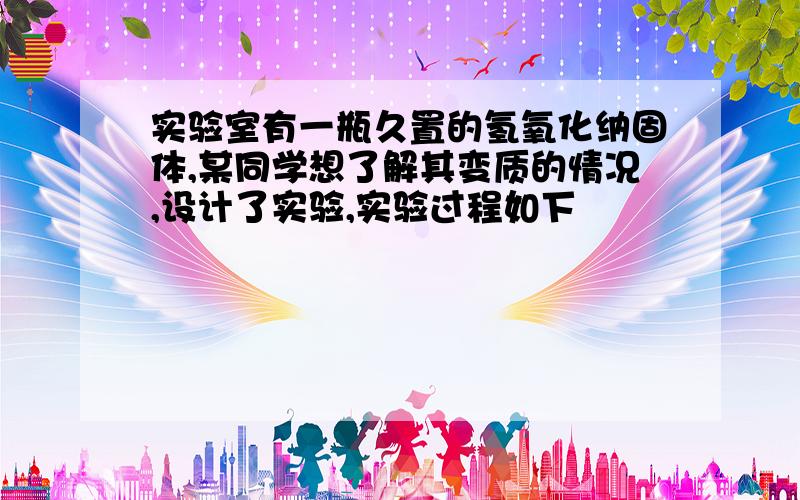 实验室有一瓶久置的氢氧化纳固体,某同学想了解其变质的情况,设计了实验,实验过程如下